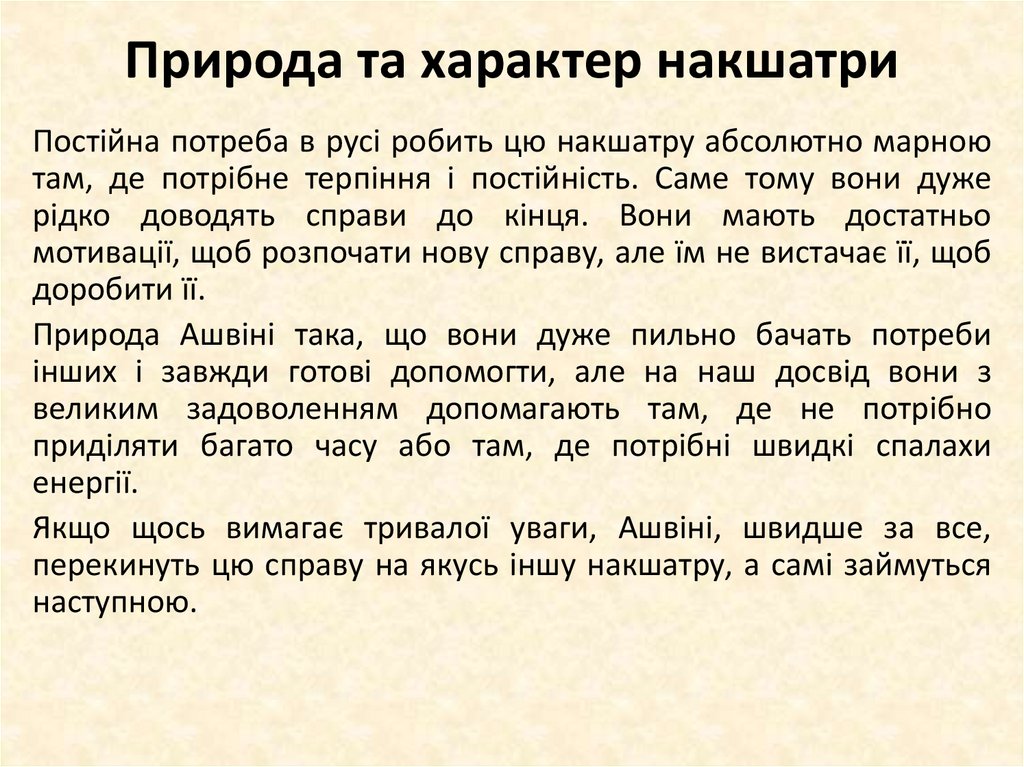 Природа та характер накшатри

Постійна потреба в русі робить цю накшатру абсолютно марною там, де потрібне терпіння і постійність. Саме тому вони дуже рідко доводять справи до кінця. Вони мають достатньо мотивації, щоб розпочати нову справу, але їм не вистачає її, щоб доробити її.

Природа Ашвіні така, що вони дуже пильно бачать потреби інших і завжди готові допомогти, але на наш досвід вони з великим задоволенням допомагають там, де не потрібно приділяти багато часу або там, де потрібні швидкі спалахи енергії.

Якщо щось вимагає тривалої уваги, Ашвіні, швидше за все, перекинуть цю справу на якусь іншу накшатру, а самі займуться наступною.